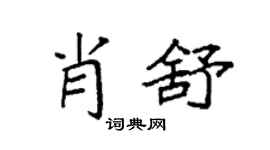 肖舒

词典网